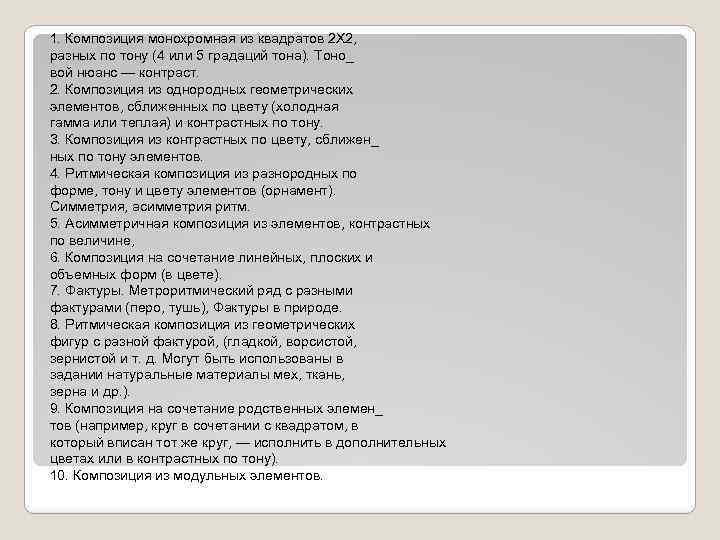 1. Композиция монохромная из квадратов 2Х2, разных по тону (4 или 5 градаций тона). Тоно_ вой нюанс — контраст.
2. Композиция из однородных геометрических элементов, сближенных по цвету (холодная гамма или теплая) и контрастных по тону.
3. Композиция из контрастных по цвету, сближен_ ных по тону элементов.
4. Ритмическая композиция из разнородных по форме, тону и цвету элементов (орнамент). Симметрия, асимметрия ритм.
5. Асимметричная композиция из элементов, контрастных по величине,
6. Композиция на сочетание линейных, плоских и объемных форм (в цвете).
7. Фактуры. Метроритмический ряд с разными фактурами (перо, тушь), Фактуры в природе.
8. Ритмическая композиция из геометрических фигур с разной фактурой, (гладкой, ворсистой, зернистой и т. д. Могут быть использованы в задании натуральные материалы мех, ткань, зерна и др.).
9. Композиция на сочетание родственных элемен_ тов (например, круг в сочетании с квадратом, в который вписан тот же круг, — исполнить в дополнительных цветах или в контрастных по тону).
10. Композиция из модульных элементов.